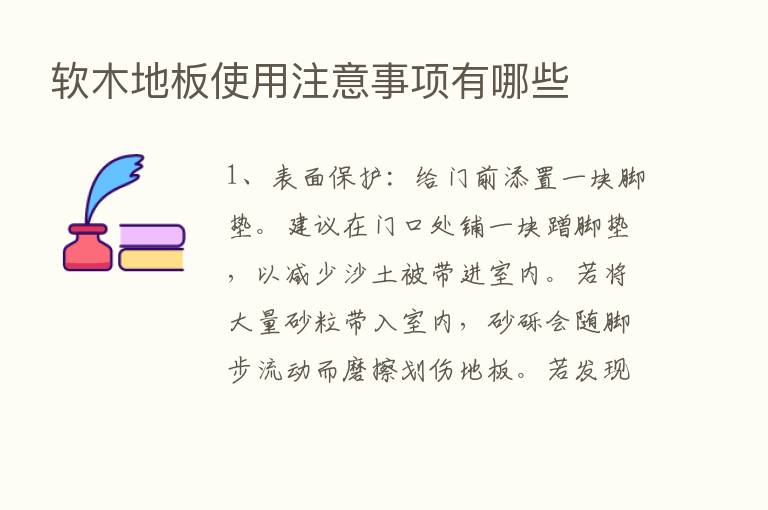 软木地板使用注意事项有哪些

1、表面保护：给门前添置一块脚垫。建议在门口处铺一块蹭脚垫，以减少沙土被带进室内。若将大量砂粒带入室内，砂砾会随脚步流动而磨擦划伤地板。若发现